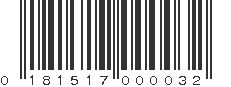 0 181517 000032